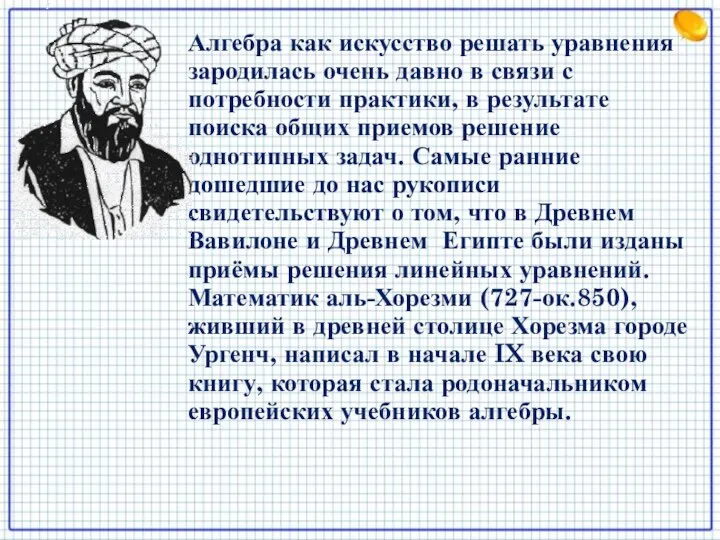 Алгебра как искусство решать уравнения зародилась очень давно в связи с потребности практики, в результате поиска общих приемов решение однотипных задач. Самые ранние дошедшие до нас рукописи свидетельствуют о том, что в Древнем Вавилоне и Древнем Египте были изданы приёмы решения линейных уравнений. Математик аль-Хорезми (727-ок.850), живший в древней столице Хорезма городе Ургенч, написал в начале IX века свою книгу, которая стала родоначальником европейских учебников алгебры.